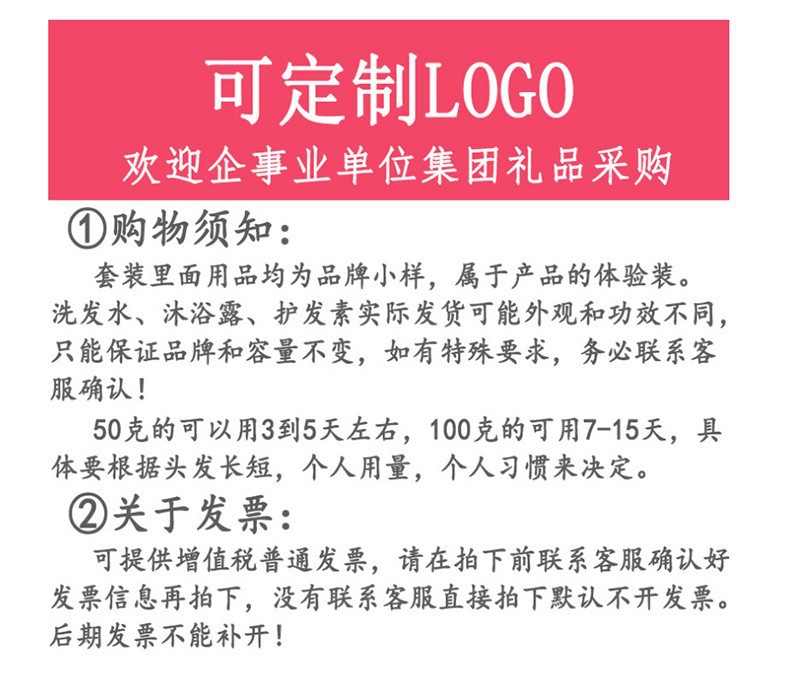 可定制LOGO
欢迎企事业单位集团礼品采购

①购物须知：

套装里面用品均为品牌小样，属于产品的体验装。洗发水、沐浴露、护发素实际发货可能外观和功效不同，只能保证品牌和容量不变，如有特殊要求，务必联系客服确认！

50克的可以用3到5天左右，100克的可用7-15天，具体要根据头发长短，个人用量，个人习惯来决定。

②关于发票：

可提供增值税普通发票，请在拍下前联系客服确认好发票信息再拍下，没有联系客服直接拍下默认不开发票。后期发票不能补开！